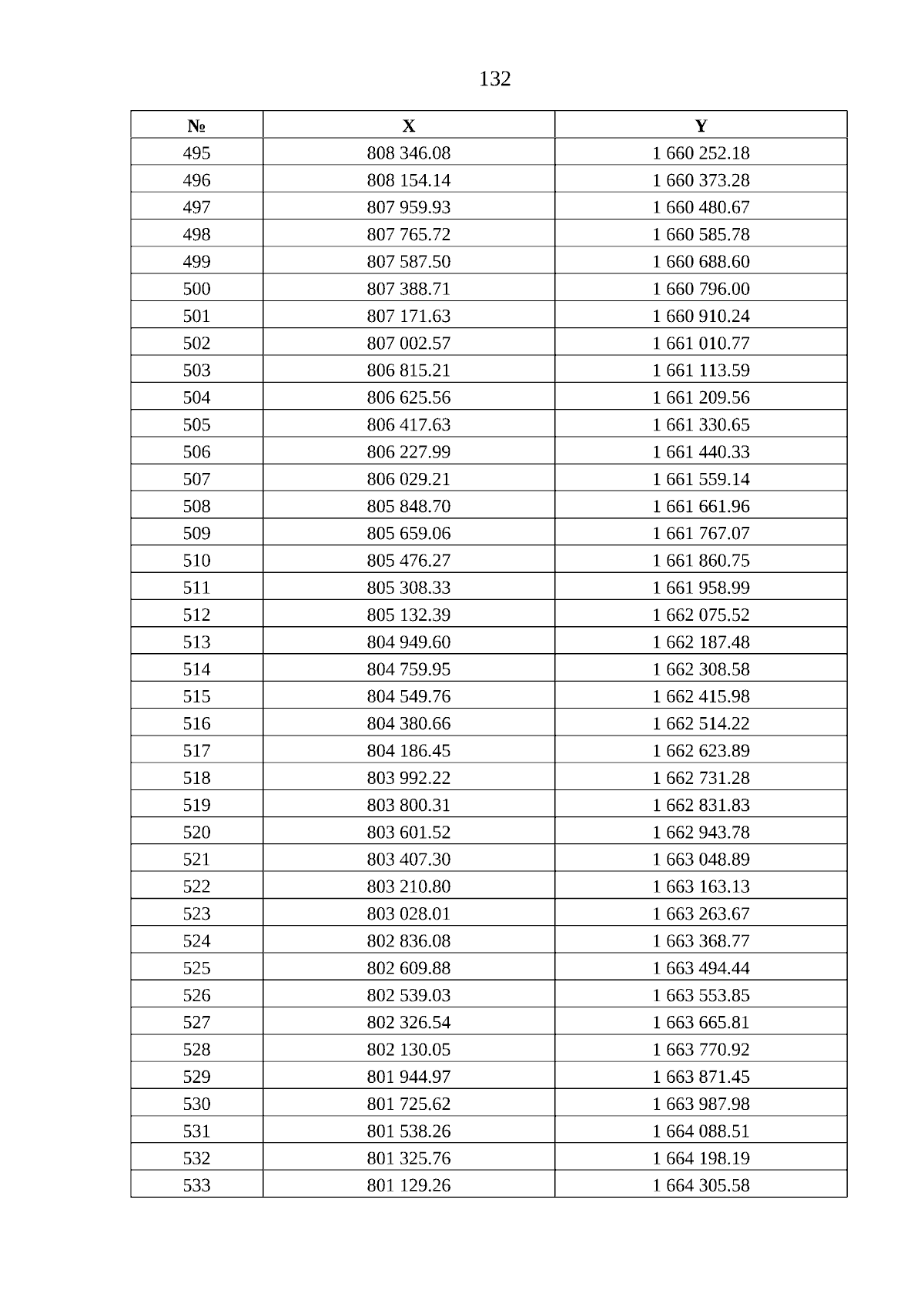 132

| № | X | Y |
|---|---|---|
| 495 | 808 346.08 | 1 660 252.18 |
| 496 | 808 154.14 | 1 660 373.28 |
| 497 | 807 959.93 | 1 660 480.67 |
| 498 | 807 765.72 | 1 660 585.78 |
| 499 | 807 587.50 | 1 660 688.60 |
| 500 | 807 388.71 | 1 660 796.00 |
| 501 | 807 171.63 | 1 660 910.24 |
| 502 | 807 002.57 | 1 661 010.77 |
| 503 | 806 815.21 | 1 661 113.59 |
| 504 | 806 625.56 | 1 661 209.56 |
| 505 | 806 417.63 | 1 661 330.65 |
| 506 | 806 227.99 | 1 661 440.33 |
| 507 | 806 029.21 | 1 661 559.14 |
| 508 | 805 848.70 | 1 661 661.96 |
| 509 | 805 659.06 | 1 661 767.07 |
| 510 | 805 476.27 | 1 661 860.75 |
| 511 | 805 308.33 | 1 661 958.99 |
| 512 | 805 132.39 | 1 662 075.52 |
| 513 | 804 949.60 | 1 662 187.48 |
| 514 | 804 759.95 | 1 662 308.58 |
| 515 | 804 549.76 | 1 662 415.98 |
| 516 | 804 380.66 | 1 662 514.22 |
| 517 | 804 186.45 | 1 662 623.89 |
| 518 | 803 992.22 | 1 662 731.28 |
| 519 | 803 800.31 | 1 662 831.83 |
| 520 | 803 601.52 | 1 662 943.78 |
| 521 | 803 407.30 | 1 663 048.89 |
| 522 | 803 210.80 | 1 663 163.13 |
| 523 | 803 028.01 | 1 663 263.67 |
| 524 | 802 836.08 | 1 663 368.77 |
| 525 | 802 609.88 | 1 663 494.44 |
| 526 | 802 539.03 | 1 663 553.85 |
| 527 | 802 326.54 | 1 663 665.81 |
| 528 | 802 130.05 | 1 663 770.92 |
| 529 | 801 944.97 | 1 663 871.45 |
| 530 | 801 725.62 | 1 663 987.98 |
| 531 | 801 538.26 | 1 664 088.51 |
| 532 | 801 325.76 | 1 664 198.19 |
| 533 | 801 129.26 | 1 664 305.58 |